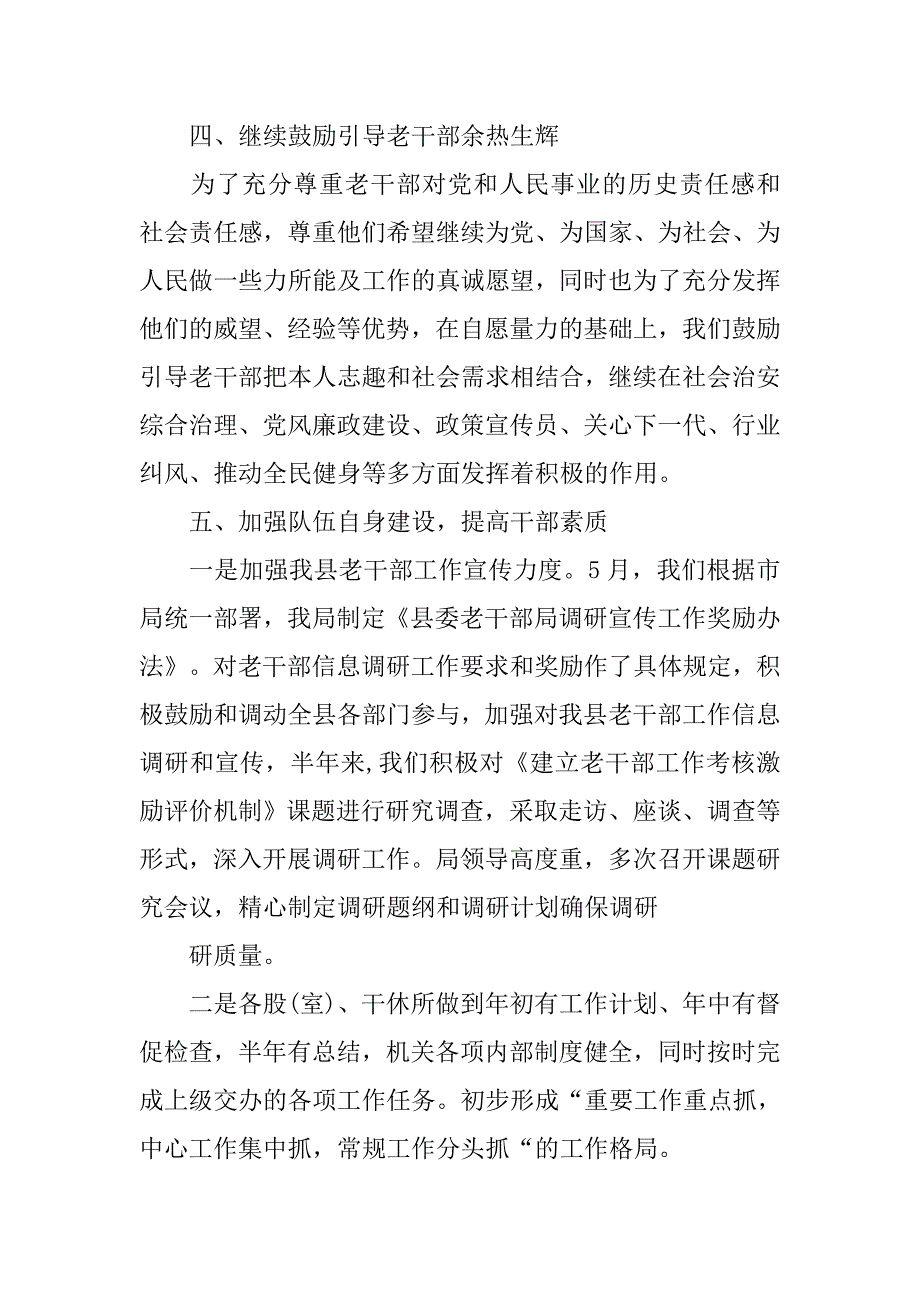 四、继续鼓励引导老干部余热生辉

为了充分尊重老干部对党和人民事业的历史责任感和社会责任感，尊重他们希望继续为党、为国家、为社会、为人民做一些力所能及工作的真诚愿望，同时也为了充分发挥他们的威望、经验等优势，在自愿量力的基础上，我们鼓励引导老干部把本人志趣和社会需求相结合，继续在社会治安综合治理、党风廉政建设、政策宣传员、关心下一代、行业纠风、推动全民健身等多方面发挥着积极的作用。

五、加强队伍自身建设，提高干部素质

一是加强我县老干部工作宣传力度。5月，我们根据市局统一部署，我局制定《县委老干部局调研宣传工作奖励办法》。对老干部信息调研工作要求和奖励作了具体规定，积极鼓励和调动全县各部门参与，加强对我县老干部工作信息调研和宣传，半年来,我们积极对《建立老干部工作考核激励评价机制》课题进行研究调查，采取走访、座谈、调查等形式，深入开展调研工作。局领导高度重，多次召开课题研究会议，精心制定调研题纲和调研计划确保调研

研质量。

二是各股(室)、干休所做到年初有工作计划、年中有督促检查，半年有总结，机关各项内部制度健全，同时按时完成上级交办的各项工作任务。初步形成“重要工作重点抓，中心工作集中抓，常规工作分头抓“的工作格局。